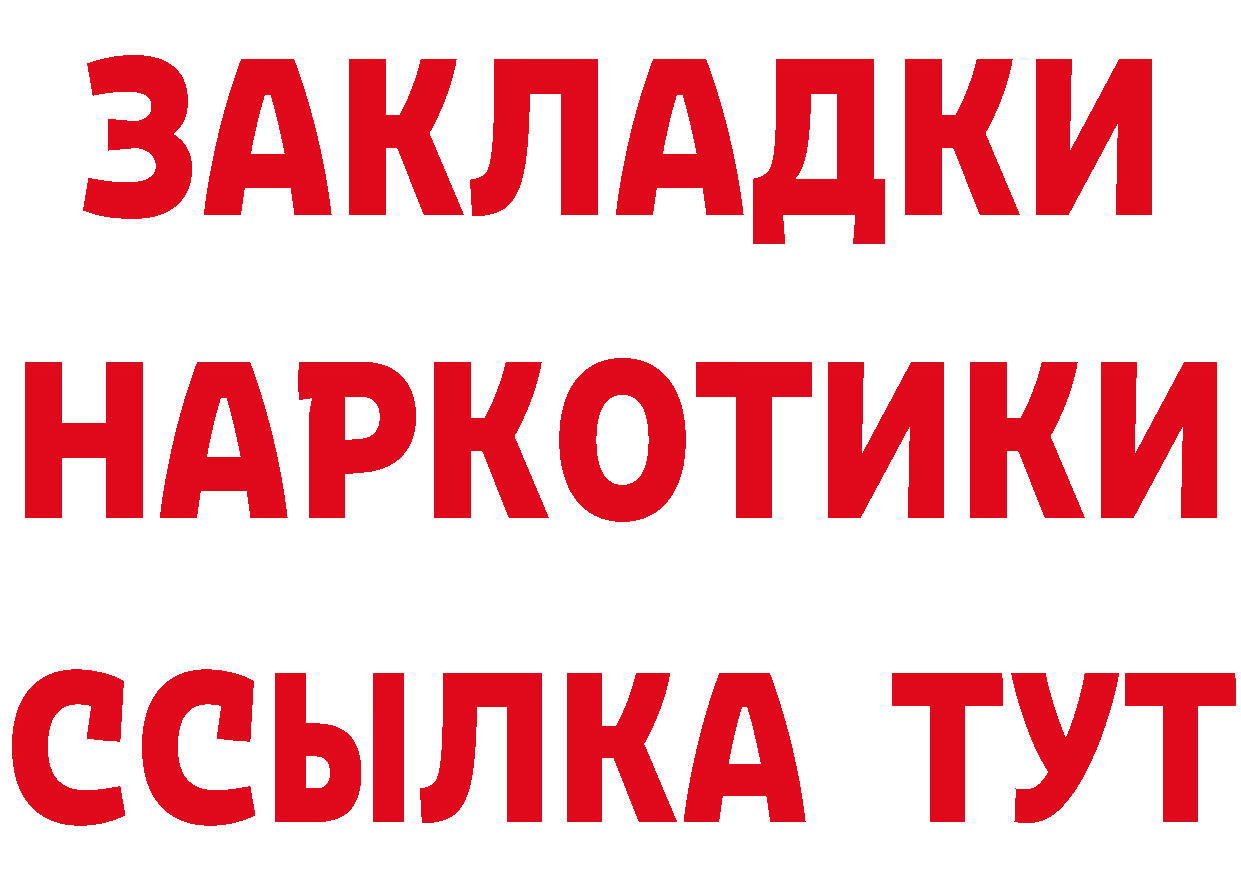 ЗАКЛАДКИ НАРКОТИКИ ССЫЛКА ТУТ